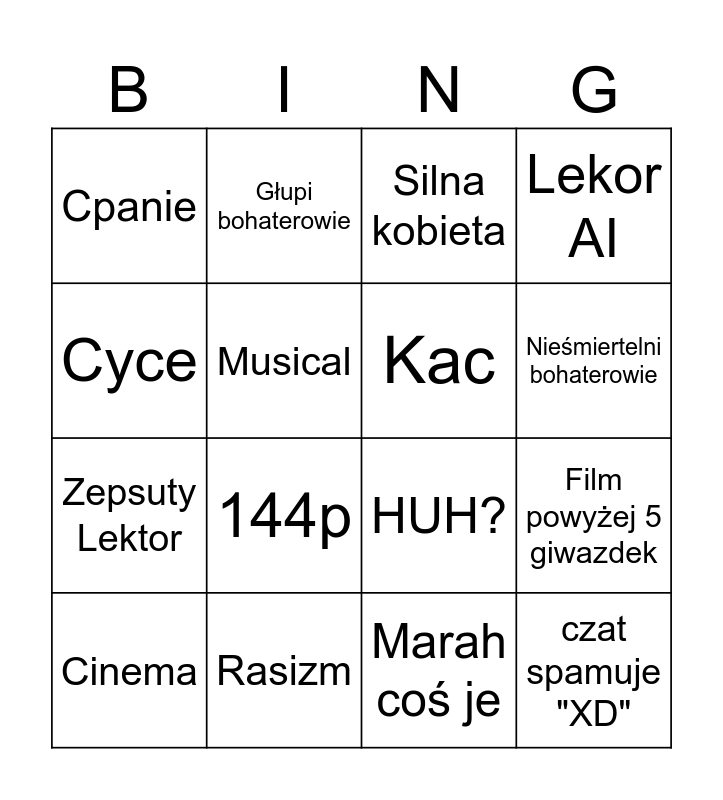 | B | I | N | G |
|---|---|---|---|
| Cpanie | Głupi bohaterowie | Silna kobieta | Lekor AI |
| Cyce | Musical | Kac | Nieśmiertelni bohaterowie |
| Zepsuty Lektor | 144p | HUH? | Film powyżej 5 giwazdek |
| Cinema | Rasizm | Marah coś je | czat spamuje "XD" |